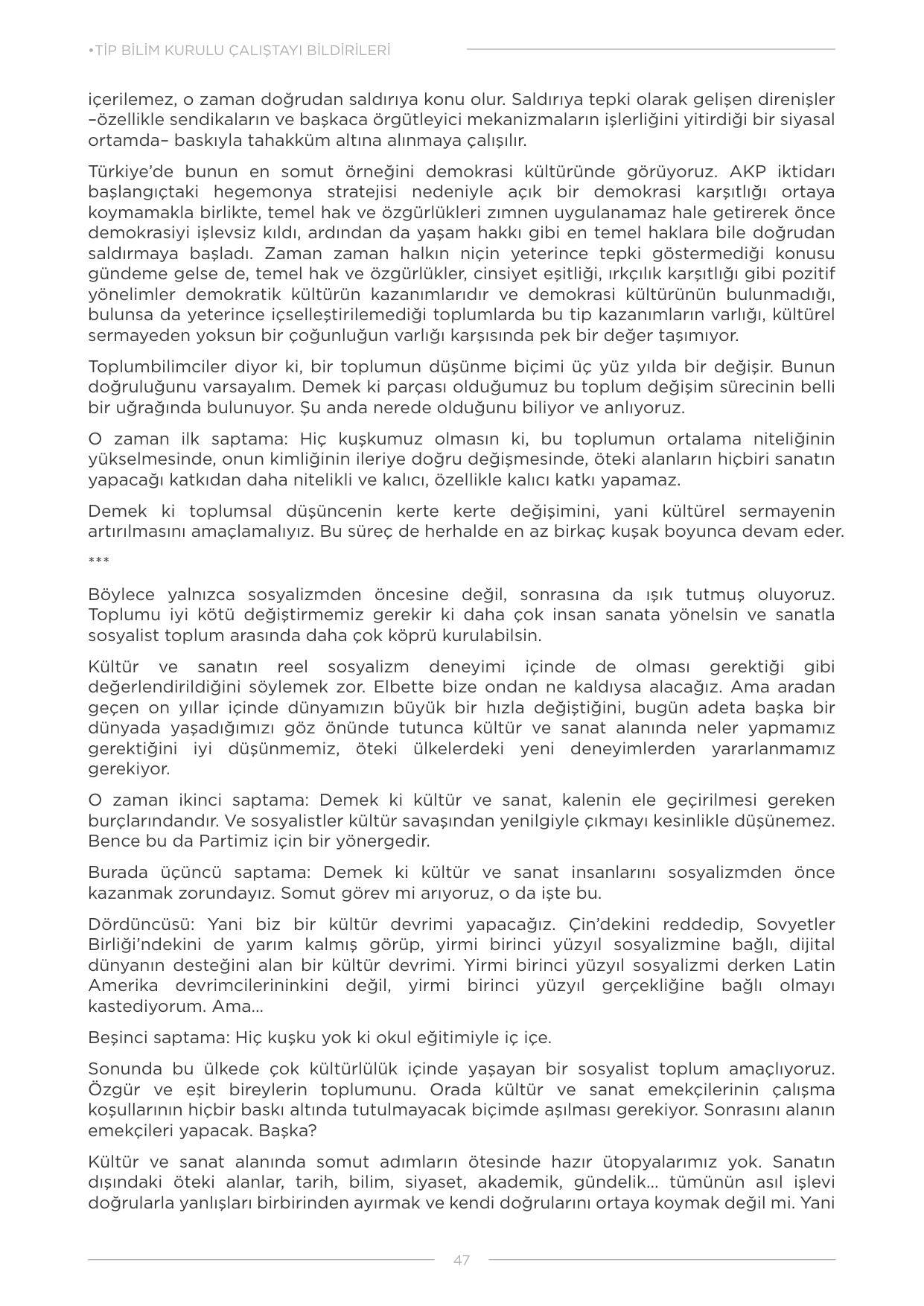 •TİP BİLİM KURULU ÇALIŞTAYI BİLDİRİLERİ

içerilemez, o zaman doğrudan saldırıya konu olur. Saldırıya tepki olarak gelişen direnişler –özellikle sendikaların ve başkaca örgütleyici mekanizmaların işlerliğini yitirdiği bir siyasal ortamda– baskıyla tahakküm altına alınmaya çalışılır.

Türkiye'de bunun en somut örneğini demokrasi kültüründe görüyoruz. AKP iktidarı başlangıçtaki hegemonya stratejisi nedeniyle açık bir demokrasi karşıtlığı ortaya koymamakla birlikte, temel hak ve özgürlükleri zımnen uygulanamaz hale getirerek önce demokrasiyi işlevsiz kıldı, ardından da yaşam hakkı gibi en temel haklara bile doğrudan saldırmaya başladı. Zaman zaman halkın niçin yeterince tepki göstermediği konusu gündeme gelse de, temel hak ve özgürlükler, cinsiyet eşitliği, ırkçılık karşıtlığı gibi pozitif yönelimler demokratik kültürün kazanımlarıdır ve demokrasi kültürünün bulunmadığı, bulunsa da yeterince içselleştirilemediği toplumlarda bu tip kazanımların varlığı, kültürel sermayeden yoksun bir çoğunluğun varlığı karşısında pek bir değer taşımıyor.

Toplumbilimciler diyor ki, bir toplumun düşünme biçimi üç yüz yılda bir değişir. Bunun doğruluğunu varsayalım. Demek ki parçası olduğumuz bu toplum değişim sürecinin belli bir uğrağında bulunuyor. Şu anda nerede olduğunu biliyor ve anlıyoruz.

O zaman ilk saptama: Hiç kuşkumuz olmasın ki, bu toplumun ortalama niteliğinin yükselmesinde, onun kimliğinin ileriye doğru değişmesinde, öteki alanların hiçbiri sanatın yapacağı katkıdan daha nitelikli ve kalıcı, özellikle kalıcı katkı yapamaz.

Demek ki toplumsal düşüncenin kerte kerte değişimini, yani kültürel sermayenin artırılmasını amaçlamalıyız. Bu süreç de herhalde en az birkaç kuşak boyunca devam eder.

***

Böylece yalnızca sosyalizmden öncesine değil, sonrasına da ışık tutmuş oluyoruz. Toplumu iyi kötü değiştirmemiz gerekir ki daha çok insan sanata yönelsin ve sanatla sosyalist toplum arasında daha çok köprü kurulabilsin.

Kültür ve sanatın reel sosyalizm deneyimi içinde de olması gerektiği gibi değerlendirildiğini söylemek zor. Elbette bize ondan ne kaldıysa alacağız. Ama aradan geçen on yıllar içinde dünyamızın büyük bir hızla değiştiğini, bugün adeta başka bir dünyada yaşadığımızı göz önünde tutunca kültür ve sanat alanında neler yapmamız gerektiğini iyi düşünmemiz, öteki ülkelerdeki yeni deneyimlerden yararlanmamız gerekiyor.

O zaman ikinci saptama: Demek ki kültür ve sanat, kalenin ele geçirilmesi gereken burçlarındandır. Ve sosyalistler kültür savaşından yenilgiyle çıkmayı kesinlikle düşünemez. Bence bu da Partimiz için bir yönergedir.

Burada üçüncü saptama: Demek ki kültür ve sanat insanlarını sosyalizmden önce kazanmak zorundayız. Somut görev mi arıyoruz, o da işte bu.

Dördüncüsü: Yani biz bir kültür devrimi yapacağız. Çin'dekini reddedip, Sovyetler Birliği'ndekini de yarım kalmış görüp, yirmi birinci yüzyıl sosyalizmine bağlı, dijital dünyanın desteğini alan bir kültür devrimi. Yirmi birinci yüzyıl sosyalizmi derken Latin Amerika devrimcilerininkini değil, yirmi birinci yüzyıl gerçekliğine bağlı olmayı kastediyorum. Ama...

Beşinci saptama: Hiç kuşku yok ki okul eğitimiyle iç içe.

Sonunda bu ülkede çok kültürlülük içinde yaşayan bir sosyalist toplum amaçlıyoruz. Özgür ve eşit bireylerin toplumunu. Orada kültür ve sanat emekçilerinin çalışma koşullarının hiçbir baskı altında tutulmayacak biçimde aşılması gerekiyor. Sonrasını alanın emekçileri yapacak. Başka?

Kültür ve sanat alanında somut adımların ötesinde hazır ütopyalarımız yok. Sanatın dışındaki öteki alanlar, tarih, bilim, siyaset, akademik, gündelik... tümünün asıl işlevi doğrularla yanlışları birbirinden ayırmak ve kendi doğrularını ortaya koymak değil mi. Yani

47